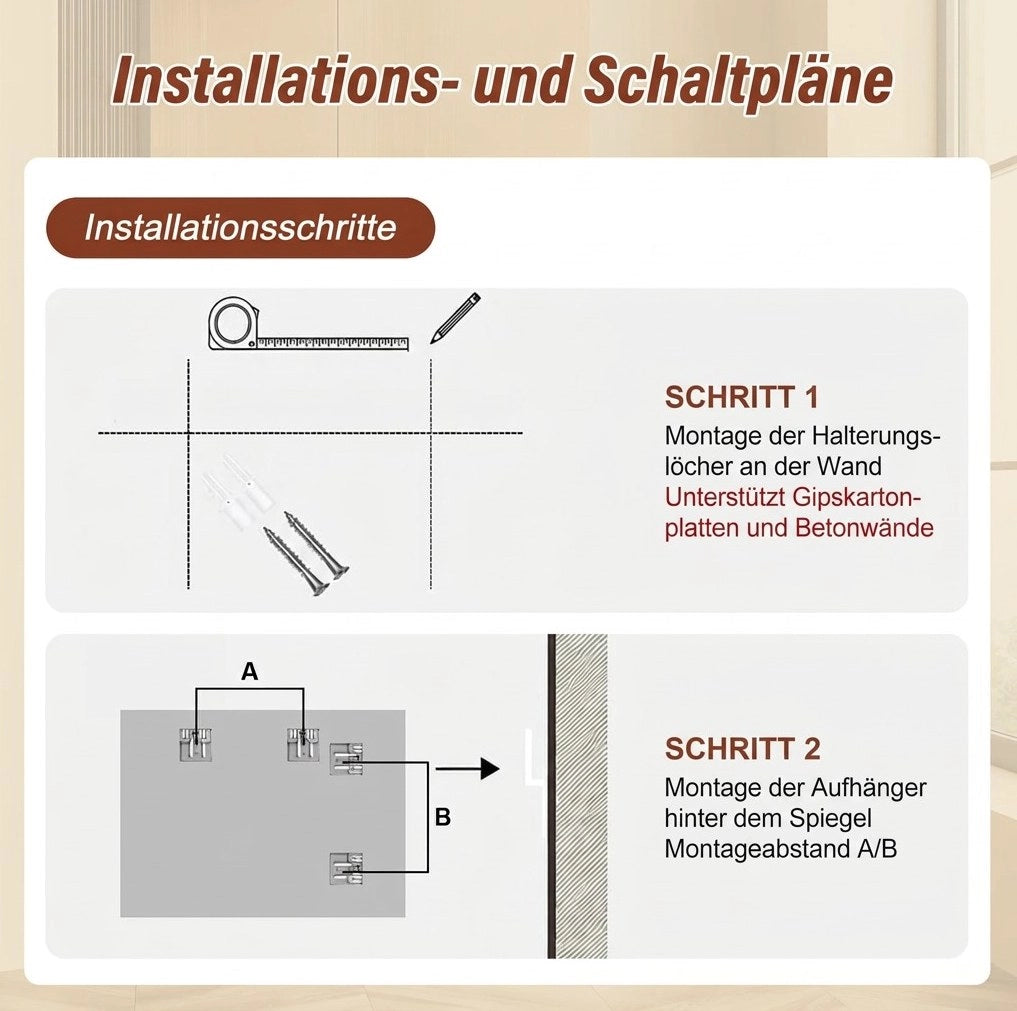 Installations- und Schaltpläne

Installationsschritte

SCHRITT 1
Montage der Halterungslöcher an der Wand
Unterstützt Gipskartonplatten und Betonwände

A

B

SCHRITT 2
Montage der Aufhänger hinter dem Spiegel
Montageabstand A/B